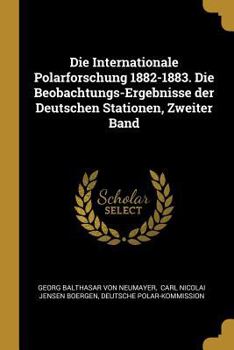 Die Internationale Polarforschung 1882-1883. Die Beobachtungs-Ergebnisse der Deutschen Stationen, Zweiter Band

Scholar
SELECT

GEORG BALTHASAR VON NEUMAYER, CARL NICOLAI JENSEN BOERGEN, DEUTSCHE POLAR-KOMMISSION